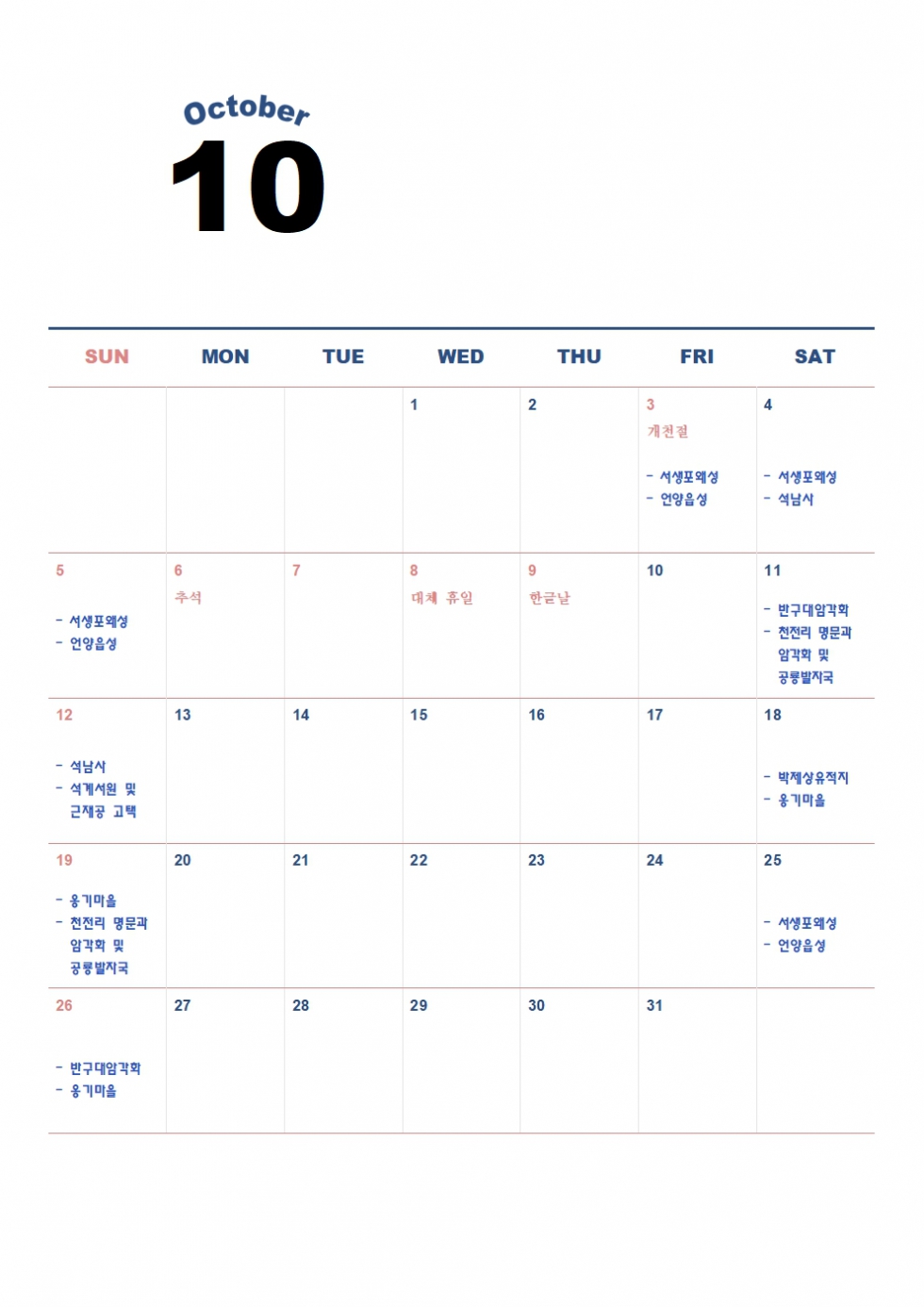 October
10

| SUN | MON | TUE | WED | THU | FRI | SAT |
|---|---|---|---|---|---|---|
| | | | 1 | 2 | 3 개천절 - 서생포왜성 - 언양읍성 | 4 - 서생포왜성 - 석남사 |
| 5 - 서생포왜성 - 언양읍성 | 6 추석 | 7 | 8 대체 휴일 | 9 한글날 | 10 | 11 - 반구대암각화 - 천전리 명문과 암각화 및 공룡발자국 |
| 12 - 석남사 - 석계서원 및 근재공 고택 | 13 | 14 | 15 | 16 | 17 | 18 - 박제상유적지 - 옹기마을 |
| 19 - 옹기마을 - 천전리 명문과 암각화 및 공룡발자국 | 20 | 21 | 22 | 23 | 24 | 25 - 서생포왜성 - 언양읍성 |
| 26 - 반구대암각화 - 옹기마을 | 27 | 28 | 29 | 30 | 31 | |